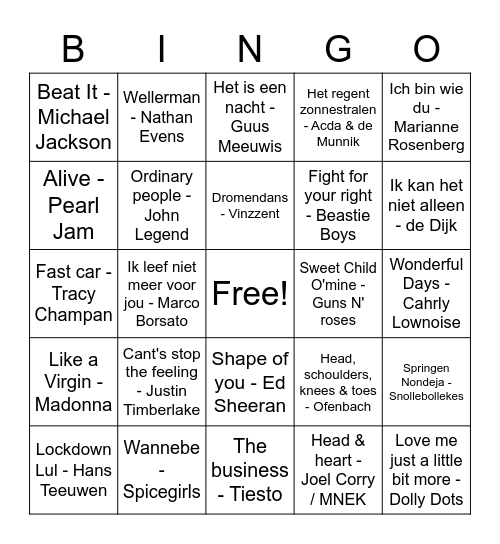 | B | I | N | G | O |
|---|---|---|---|---|
| Beat It - Michael Jackson | Wellerman - Nathan Evens | Het is een nacht - Guus Meeuwis | Het regent zonnestralen - Acda & de Munnik | Ich bin wie du - Marianne Rosenberg |
| Alive - Pearl Jam | Ordinary people - John Legend | Dromendans - Vinzzent | Fight for your right - Beastie Boys | Ik kan het niet alleen - de Dijk |
| Fast car - Tracy Champan | Ik leef niet meer voor jou - Marco Borsato | Free! | Sweet Child O'mine - Guns N' roses | Wonderful Days - Cahrly Lownoise |
| Like a Virgin - Madonna | Cant's stop the feeling - Justin Timberlake | Shape of you - Ed Sheeran | Head, schoulders, knees & toes - Ofenbach | Springen Nondeja - Snollebollekes |
| Lockdown Lul - Hans Teeuwen | Wannebe - Spicegirls | The business - Tiesto | Head & heart - Joel Corry / MNEK | Love me just a little bit more - Dolly Dots |